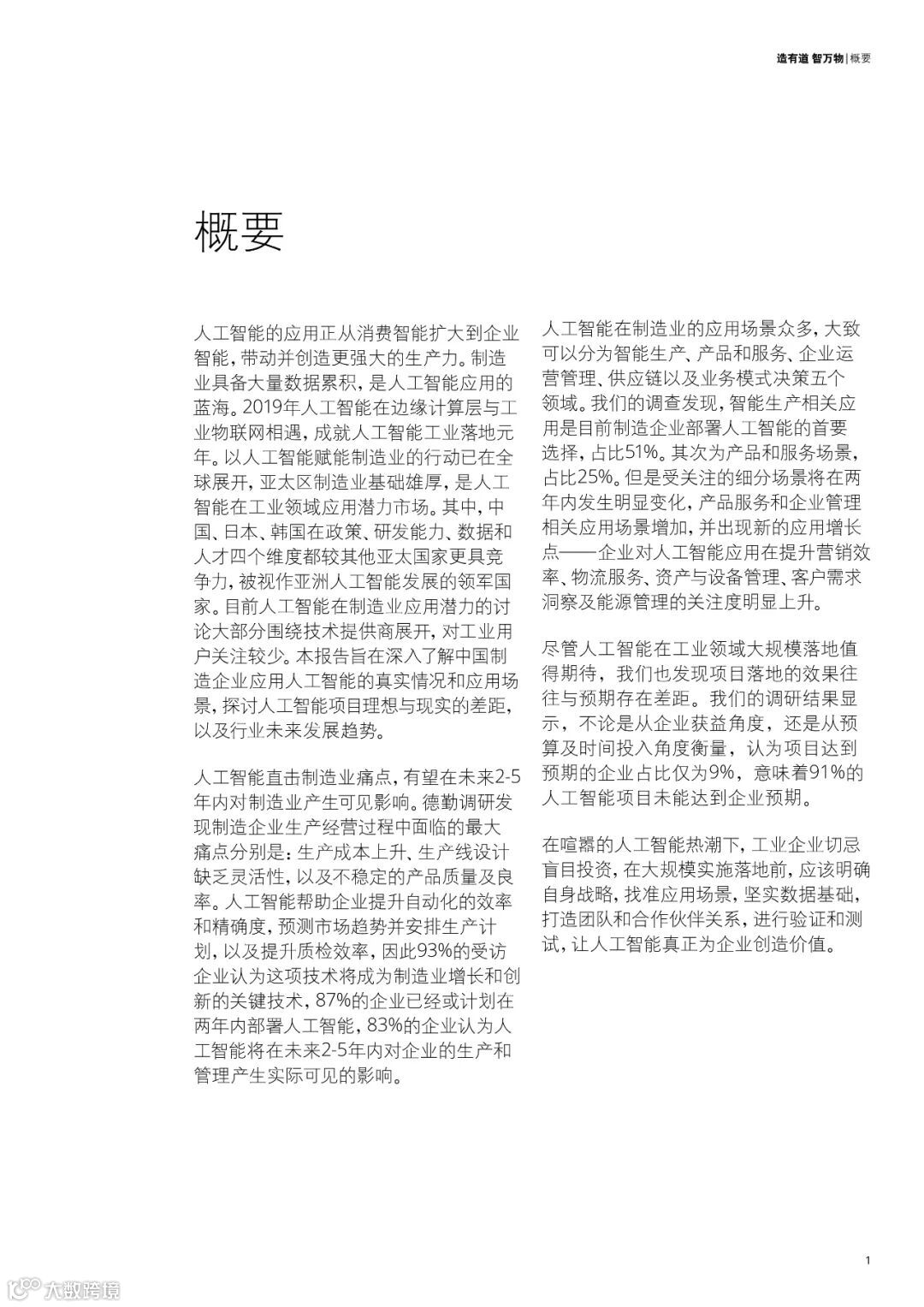 造有道 智万物 | 概要

概要

人工智能的应用正从消费智能扩大到企业智能，带动并创造更强大的生产力。制造业具备大量数据累积，是人工智能应用的蓝海。2019年人工智能在边缘计算层与工业物联网相遇，成就人工智能工业落地元年。以人工智能赋能制造业的行动已在全球展开，亚太区制造业基础雄厚，是人工智能在工业领域应用潜力市场。其中，中国、日本、韩国在政策、研发能力、数据和人才四个维度都较其他亚太国家更具竞争力，被视作亚洲人工智能发展的领军国家。目前人工智能在制造业应用潜力的讨论大部分围绕技术提供商展开，对工业用户关注较少。本报告旨在深入了解中国制造企业应用人工智能的真实情况和应用场景，探讨人工智能项目理想与现实的差距，以及行业未来发展趋势。

人工智能直击制造业痛点，有望在未来2-5年内对制造业产生可见影响。德勤调研发现制造企业生产经营过程中面临的最大痛点分别是：生产成本上升、生产线设计缺乏灵活性，以及不稳定的产品质量及良率。人工智能帮助企业提升自动化的效率和精确度，预测市场趋势并安排生产计划，以及提升质检效率，因此93%的受访企业认为这项技术将成为制造业增长和创新的关键技术，87%的企业已经或计划在两年内部署人工智能，83%的企业认为人工智能将在未来2-5年内对企业的生产和管理产生实际可见的影响。

人工智能在制造业的应用场景众多，大致可以分为智能生产、产品和服务、企业运营管理、供应链以及业务模式决策五个领域。我们的调查发现，智能生产相关应用是目前制造企业部署人工智能的首要选择，占比51%。其次为产品和服务场景，占比25%。但是受关注的细分场景将在两年内发生明显变化，产品服务和企业管理相关应用场景增加，并出现新的应用增长点——企业对人工智能应用在提升营销效率、物流服务、资产与设备管理、客户需求洞察及能源管理的关注度明显上升。

尽管人工智能在工业领域大规模落地值得期待，我们也发现项目落地的效果往往与预期存在差距。我们的调研结果显示，不论是从企业获益角度，还是从预算及时间投入角度衡量，认为项目达到预期的企业占比仅为9%，意味着91%的人工智能项目未能达到企业预期。

在喧嚣的人工智能热潮下，工业企业切忌盲目投资，在大规模实施落地前，应该明确自身战略，找准应用场景，坚实数据基础，打造团队和合作伙伴关系，进行验证和测试，让人工智能真正为企业创造价值。

1

大数跨境